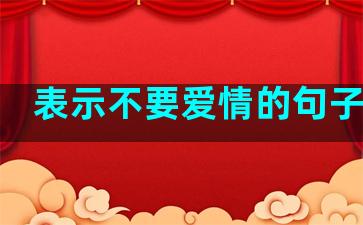 表示不要爱情的句子